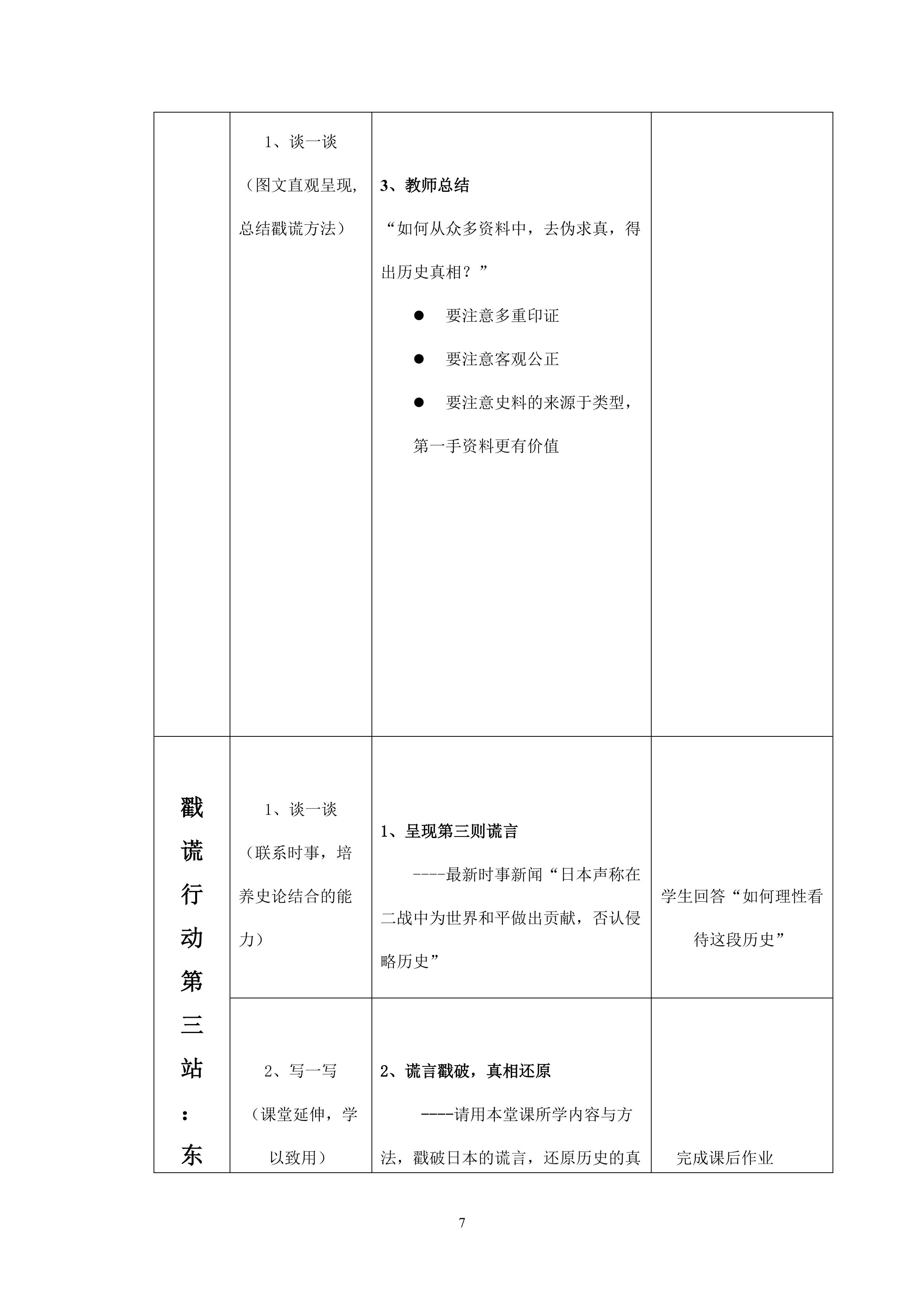 |  | 1、谈一谈（图文直观呈现，总结戳谎方法） | 3、教师总结 “如何从众多资料中，去伪求真，得出历史真相？” • 要注意多重印证 • 要注意客观公正 • 要注意史料的来源于类型，第一手资料更有价值 |  |
|---|---|---|---|
| 戳谎行动第三站：东 | 1、谈一谈（联系时事，培养史论结合的能力） | 1、呈现第三则谎言 ----最新时事新闻“日本声称在二战中为世界和平做出贡献，否认侵略历史” | 学生回答“如何理性看待这段历史” |
|  | 2、写一写（课堂延伸，学以致用） | 2、谎言戳破，真相还原 ----请用本堂课所学内容与方法，戳破日本的谎言，还原历史的真 | 完成课后作业 |

7